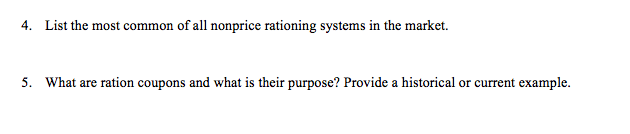 4. List the most common of all nonprice rationing systems in the market.

5. What are ration coupons and what is their purpose? Provide a historical or current example.